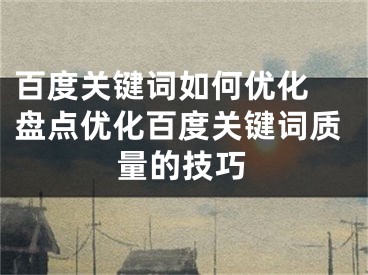 百度关键词如何优化 盘点优化百度关键词质量的技巧